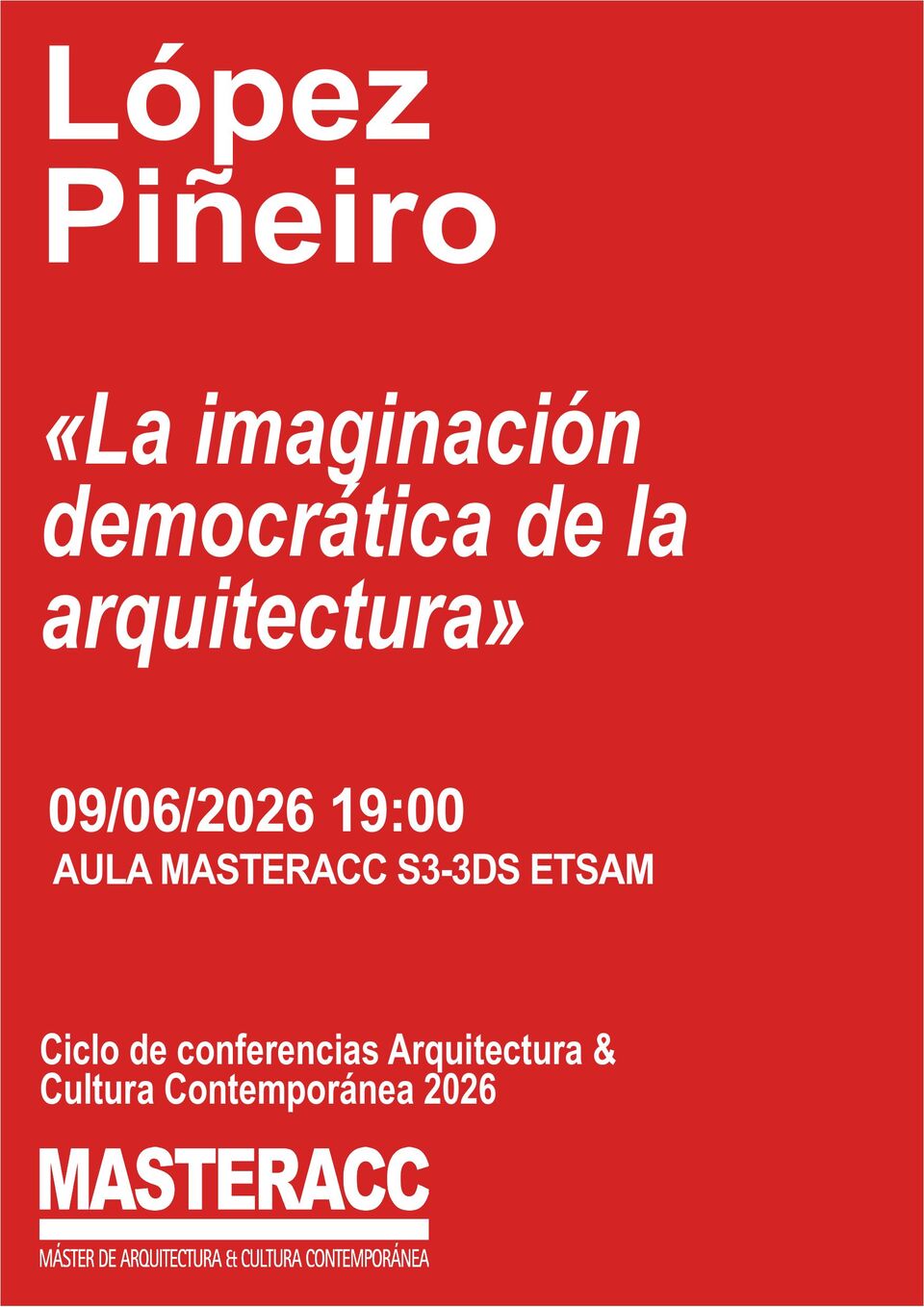 López
Piñeiro

«La imaginación democrática de la arquitectura»

09/06/2026 19:00
AULA MASTERACC S3-3DS ETSAM

Ciclo de conferencias Arquitectura & Cultura Contemporánea 2026

MASTERACC
MÁSTER DE ARQUITECTURA & CULTURA CONTEMPORÁNEA